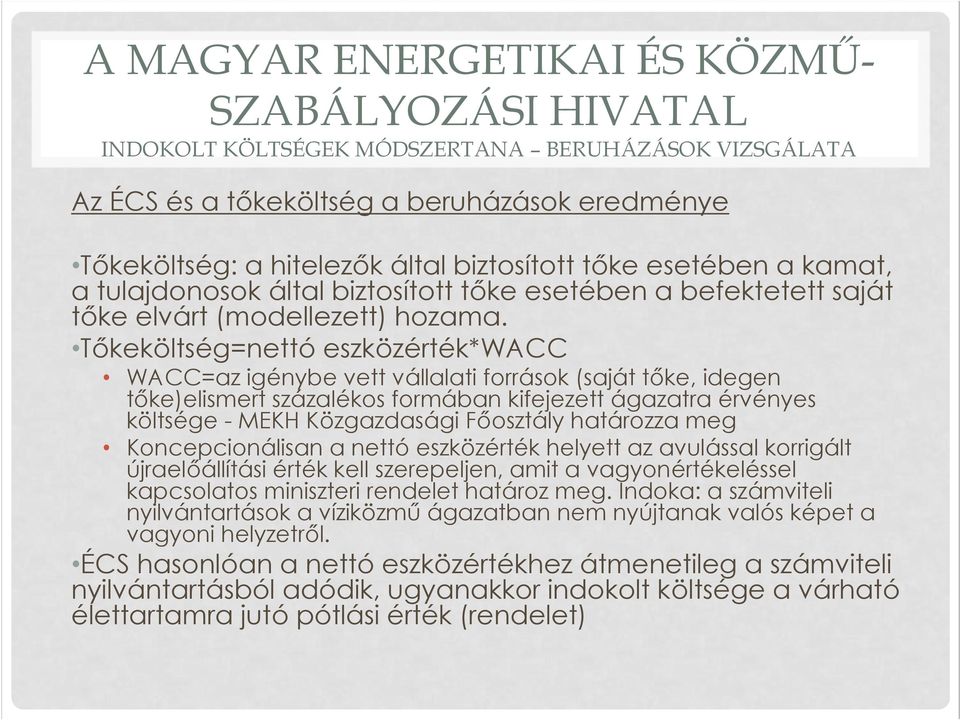 A MAGYAR ENERGETIKAI ÉS KÖZMŰ-SZABÁLYOZÁSI HIVATAL
INDOKOLT KÖLTSÉGEK MÓDSZERTANA – BERUHÁZÁSOK VIZSGÁLATA

Az ÉCS és a tőkeköltség a beruházások eredménye

•Tőkeköltség: a hitelezők által biztosított tőke esetében a kamat, a tulajdonosok által biztosított tőke esetében a befektetett saját tőke elvárt (modellezett) hozama.

•Tőkeköltség=nettó eszközérték*WACC

• WACC=az igénybe vett vállalati források (saját tőke, idegen tőke)elismert százalékos formában kifejezett ágazatra érvényes költsége - MEKH Közgazdasági Főosztály határozza meg

• Koncepcionálisan a nettó eszközérték helyett az avulással korrigált újraelőállítási érték kell szerepeljen, amit a vagyonértékeléssel kapcsolatos miniszteri rendelet határoz meg. Indoka: a számviteli nyilvántartások a víziközmű ágazatban nem nyújtanak valós képet a vagyoni helyzetről.

•ÉCS hasonlóan a nettó eszközértékhez átmenetileg a számviteli nyilvántartásból adódik, ugyanakkor indokolt költsége a várható élettartamra jutó pótlási érték (rendelet)